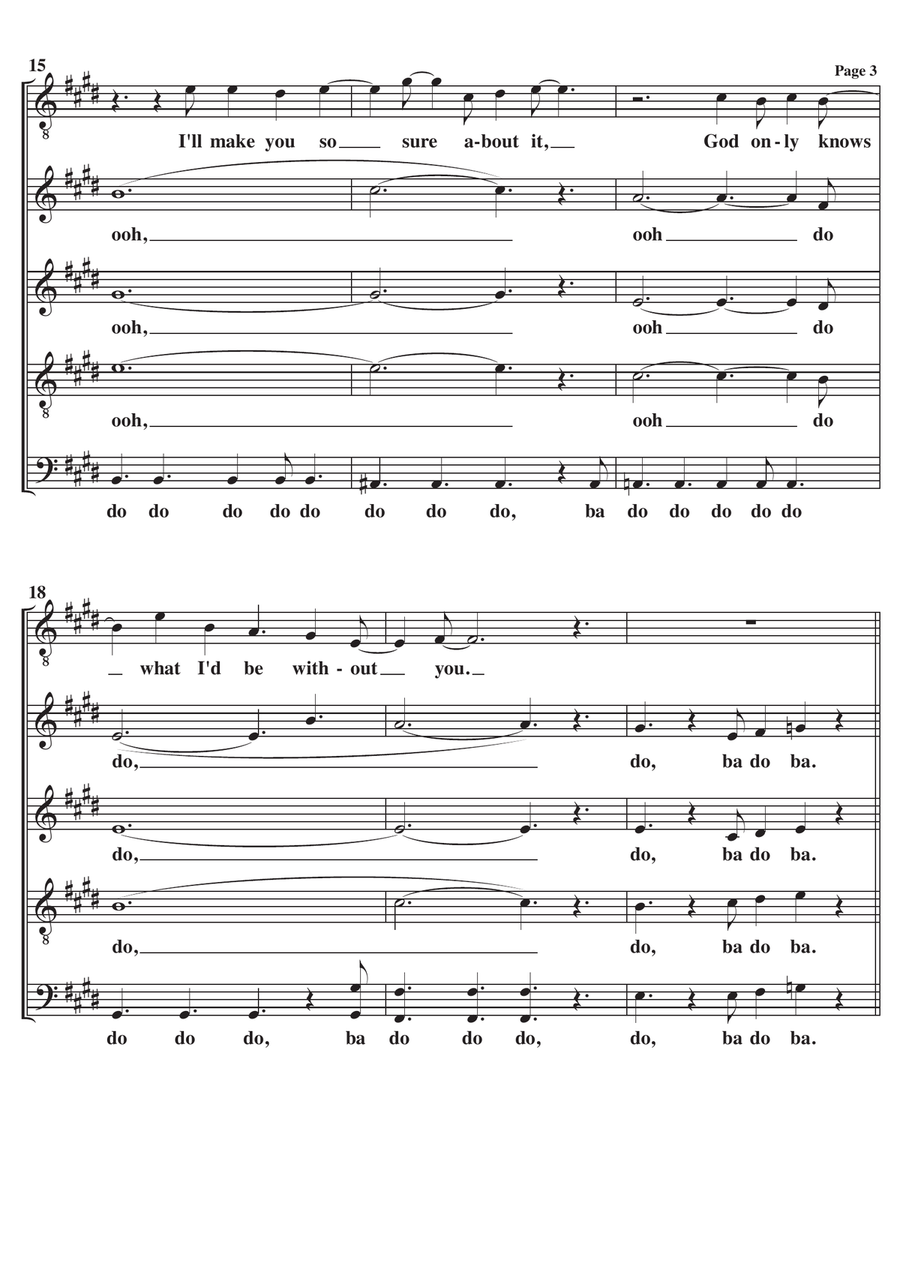 15

Page 3

I'll make you so sure a-bout it, God on-ly knows

ooh, ooh do

ooh, ooh do

ooh, ooh do

do do do do do do do do, ba do do do do do

18

what I'd be with-out you.

do, do, ba do ba.

do, do, ba do ba.

do, do, ba do ba.

do do do, ba do do do, do, ba do ba.